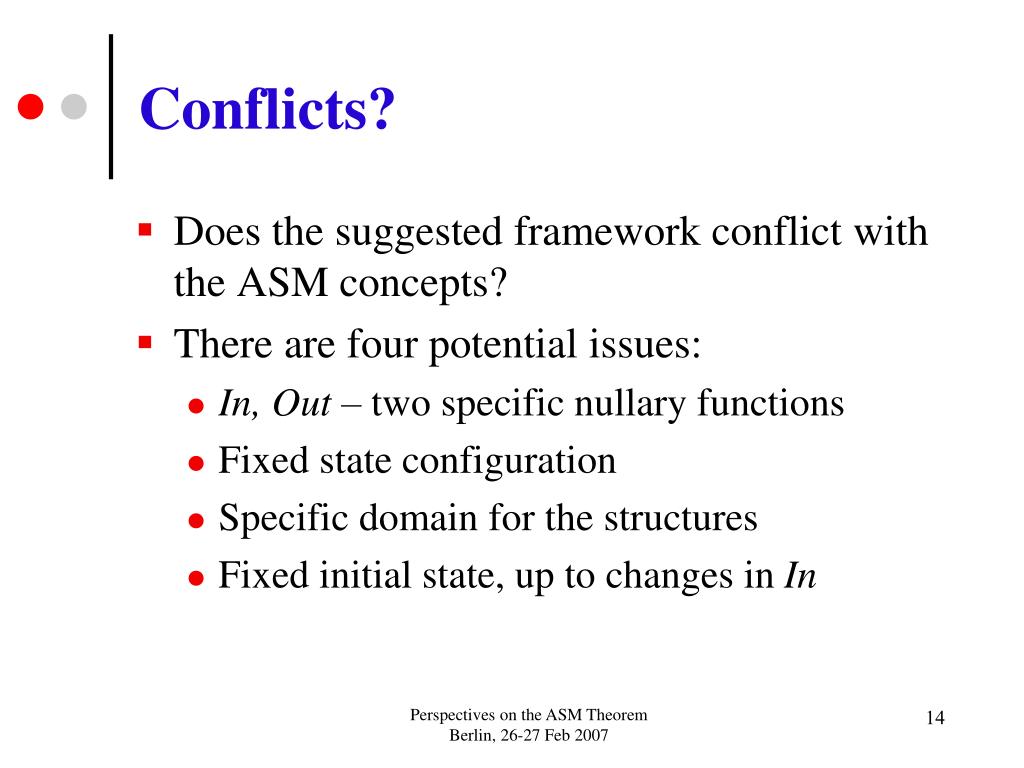 Conflicts?

- Does the suggested framework conflict with the ASM concepts?
- There are four potential issues:
  - In, Out – two specific nullary functions
  - Fixed state configuration
  - Specific domain for the structures
  - Fixed initial state, up to changes in In

Perspectives on the ASM Theorem
Berlin, 26-27 Feb 2007

14